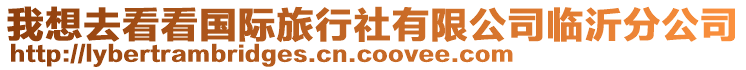 我想去看看国际旅行社有限公司临沂分公司
http://lybertrambridges.cn.coovee.com